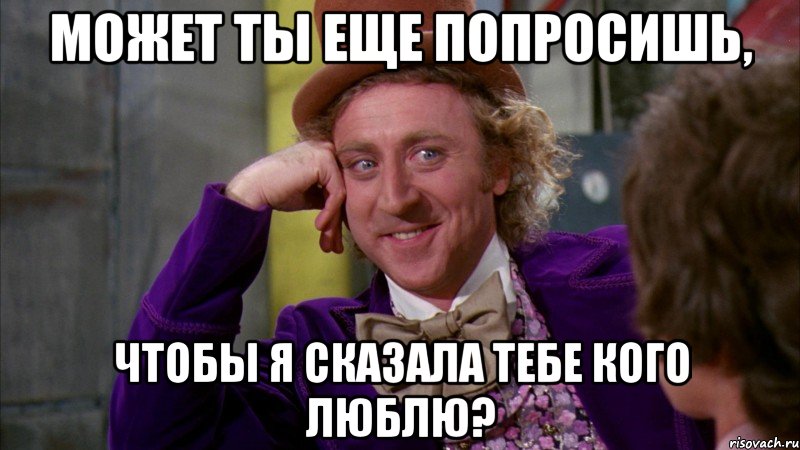 МОЖЕТ ТЫ ЕЩЕ ПОПРОСИШЬ,

ЧТОБЫ Я СКАЗАЛА ТЕБЕ КОГО ЛЮБЛЮ?

risovach.ru